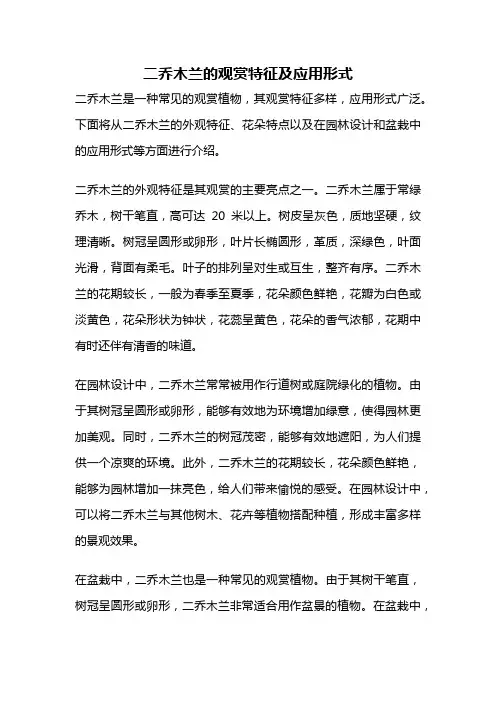 二乔木兰的观赏特征及应用形式

二乔木兰是一种常见的观赏植物，其观赏特征多样，应用形式广泛。下面将从二乔木兰的外观特征、花朵特点以及在园林设计和盆栽中的应用形式等方面进行介绍。

二乔木兰的外观特征是其观赏的主要亮点之一。二乔木兰属于常绿乔木，树干笔直，高可达 20 米以上。树皮呈灰色，质地坚硬，纹理清晰。树冠呈圆形或卵形，叶片长椭圆形，革质，深绿色，叶面光滑，背面有柔毛。叶子的排列呈对生或互生，整齐有序。二乔木兰的花期较长，一般为春季至夏季，花朵颜色鲜艳，花瓣为白色或淡黄色，花朵形状为钟状，花蕊呈黄色，花朵的香气浓郁，花期中有时还伴有清香的味道。

在园林设计中，二乔木兰常常被用作行道树或庭院绿化的植物。由于其树冠呈圆形或卵形，能够有效地为环境增加绿意，使得园林更加美观。同时，二乔木兰的树冠茂密，能够有效地遮阳，为人们提供一个凉爽的环境。此外，二乔木兰的花期较长，花朵颜色鲜艳，能够为园林增加一抹亮色，给人们带来愉悦的感受。在园林设计中，可以将二乔木兰与其他树木、花卉等植物搭配种植，形成丰富多样的景观效果。

在盆栽中，二乔木兰也是一种常见的观赏植物。由于其树干笔直，树冠呈圆形或卵形，二乔木兰非常适合用作盆景的植物。在盆栽中，